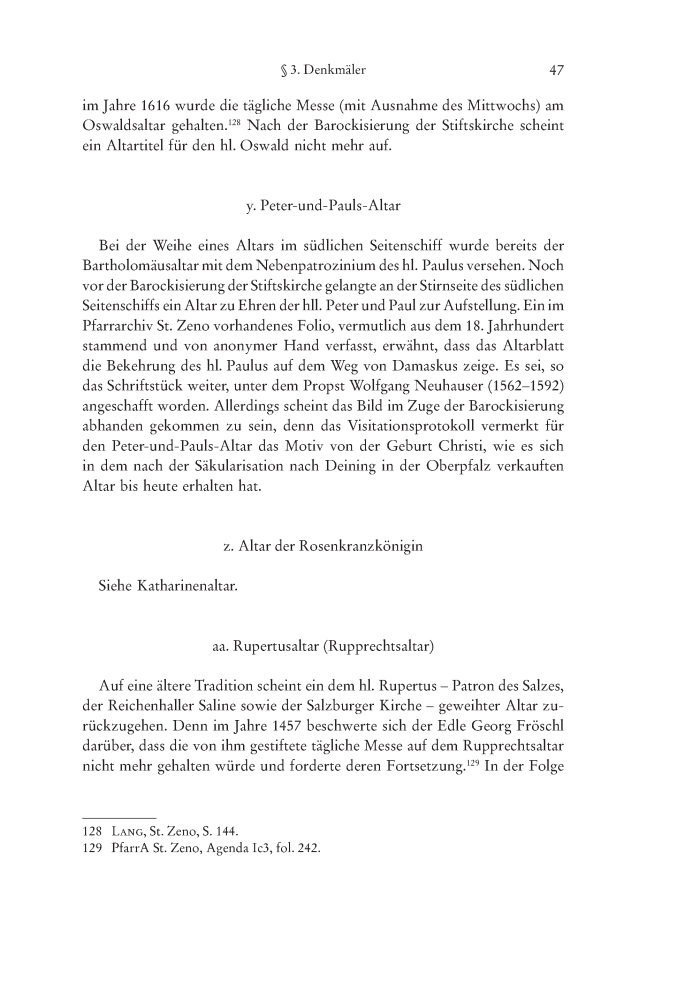 § 3. Denkmäler 47

im Jahre 1616 wurde die tägliche Messe (mit Ausnahme des Mittwochs) am Oswaldsaltar gehalten.$^{128}$ Nach der Barockisierung der Stiftskirche scheint ein Altartitel für den hl. Oswald nicht mehr auf.

y. Peter-und-Pauls-Altar

Bei der Weihe eines Altars im südlichen Seitenschiff wurde bereits der Bartholomäusaltar mit dem Nebenpatrozinium des hl. Paulus versehen. Noch vor der Barockisierung der Stiftskirche gelangte an der Stirnseite des südlichen Seitenschiffs ein Altar zu Ehren der hll. Peter und Paul zur Aufstellung. Ein im Pfarrarchiv St. Zeno vorhandenes Folio, vermutlich aus dem 18. Jahrhundert stammend und von anonymer Hand verfasst, erwähnt, dass das Altarblatt die Bekehrung des hl. Paulus auf dem Weg von Damaskus zeige. Es sei, so das Schriftstück weiter, unter dem Propst Wolfgang Neuhauser (1562–1592) angeschafft worden. Allerdings scheint das Bild im Zuge der Barockisierung abhanden gekommen zu sein, denn das Visitationsprotokoll vermerkt für den Peter-und-Pauls-Altar das Motiv von der Geburt Christi, wie es sich in dem nach der Säkularisation nach Deining in der Oberpfalz verkauften Altar bis heute erhalten hat.

z. Altar der Rosenkranzkönigin

Siehe Katharinenaltar.

aa. Rupertusaltar (Rupprechtsaltar)

Auf eine ältere Tradition scheint ein dem hl. Rupertus – Patron des Salzes, der Reichenhaller Saline sowie der Salzburger Kirche – geweihter Altar zurückzugehen. Denn im Jahre 1457 beschwerte sich der Edle Georg Fröschl darüber, dass die von ihm gestiftete tägliche Messe auf dem Rupprechtsaltar nicht mehr gehalten würde und forderte deren Fortsetzung.$^{129}$ In der Folge

128 Lang, St. Zeno, S. 144.
129 PfarrA St. Zeno, Agenda Ic3, fol. 242.